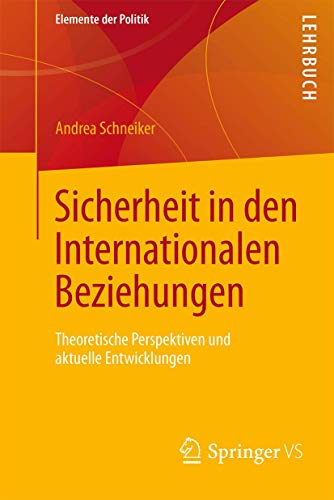 Elemente der Politik

LEHRBUCH

Andrea Schneiker

Sicherheit in den Internationalen Beziehungen

Theoretische Perspektiven und aktuelle Entwicklungen

Springer VS